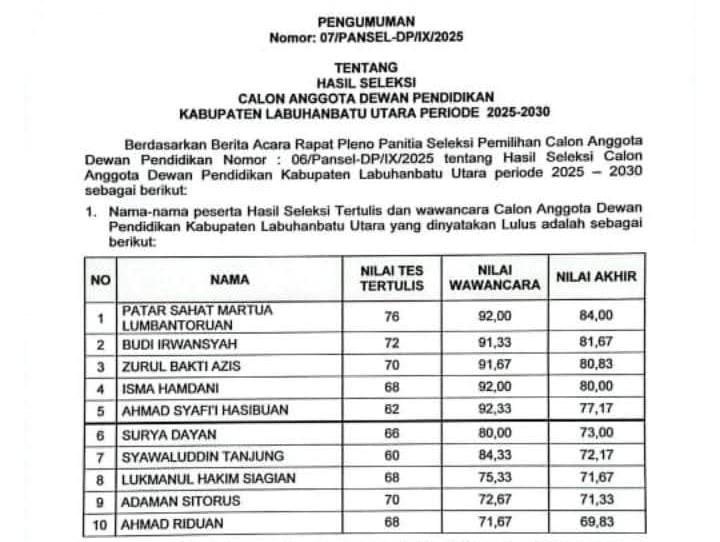 PENGUMUMAN
Nomor: 07/PANSEL-DP/IX/2025

TENTANG
HASIL SELEKSI
CALON ANGGOTA DEWAN PENDIDIKAN
KABUPATEN LABUHANBATU UTARA PERIODE 2025-2030

Berdasarkan Berita Acara Rapat Pleno Panitia Seleksi Pemilihan Calon Anggota Dewan Pendidikan Nomor : 06/Pansel-DP/IX/2025 tentang Hasil Seleksi Calon Anggota Dewan Pendidikan Kabupaten Labuhanbatu Utara periode 2025 – 2030 sebagai berikut:

1. Nama-nama peserta Hasil Seleksi Tertulis dan wawancara Calon Anggota Dewan Pendidikan Kabupaten Labuhanbatu Utara yang dinyatakan Lulus adalah sebagai berikut:

| NO | NAMA | NILAI TES TERTULIS | NILAI WAWANCARA | NILAI AKHIR |
|---|---|---|---|---|
| 1 | PATAR SAHAT MARTUA LUMBANTORUAN | 76 | 92,00 | 84,00 |
| 2 | BUDI IRWANSYAH | 72 | 91,33 | 81,67 |
| 3 | ZURUL BAKTI AZIS | 70 | 91,67 | 80,83 |
| 4 | ISMA HAMDANI | 68 | 92,00 | 80,00 |
| 5 | AHMAD SYAFI'I HASIBUAN | 62 | 92,33 | 77,17 |
| 6 | SURYA DAYAN | 66 | 80,00 | 73,00 |
| 7 | SYAWALUDDIN TANJUNG | 60 | 84,33 | 72,17 |
| 8 | LUKMANUL HAKIM SIAGIAN | 68 | 75,33 | 71,67 |
| 9 | ADAMAN SITORUS | 70 | 72,67 | 71,33 |
| 10 | AHMAD RIDUAN | 68 | 71,67 | 69,83 |